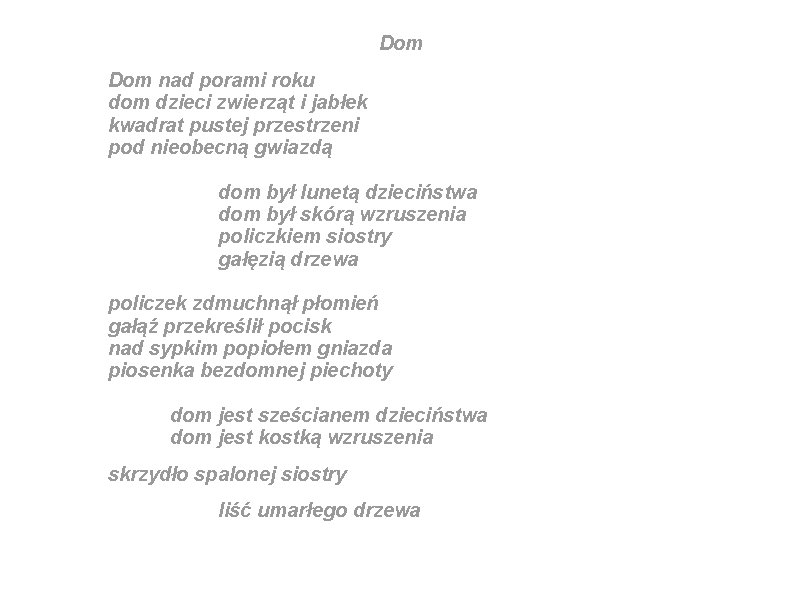 Dom

Dom nad porami roku
dom dzieci zwierząt i jabłek
kwadrat pustej przestrzeni
pod nieobecną gwiazdą

dom był lunetą dzieciństwa
dom był skórą wzruszenia
policzkiem siostry
gałęzią drzewa

policzek zdmuchnął płomień
gałąź przekreślił pocisk
nad sypkim popiołem gniazda
piosenka bezdomnej piechoty

dom jest sześcianem dzieciństwa
dom jest kostką wzruszenia

skrzydło spalonej siostry

liść umarłego drzewa